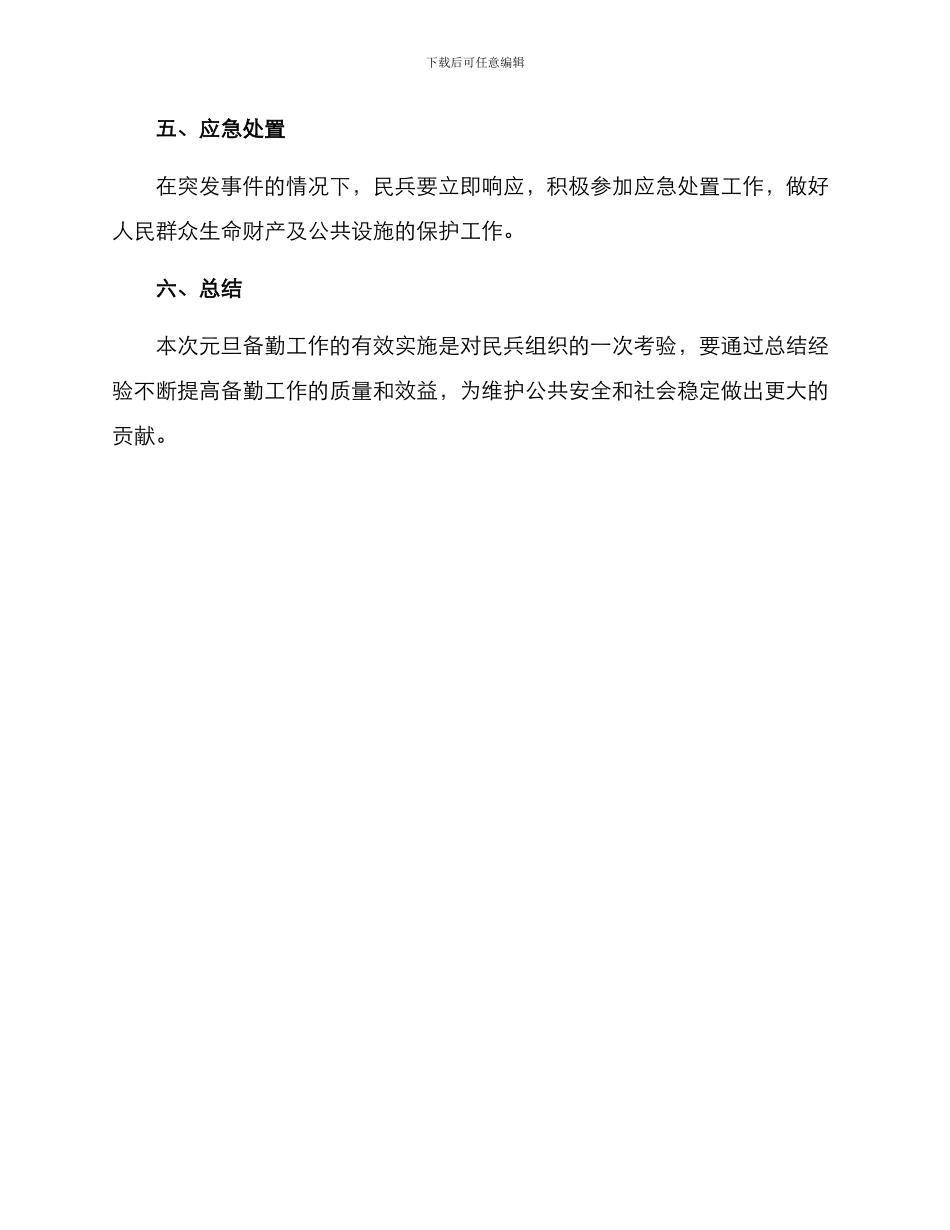 下载后可任意编辑

五、应急处置

在突发事件的情况下，民兵要立即响应，积极参加应急处置工作，做好人民群众生命财产及公共设施的保护工作。

六、总结

本次元旦备勤工作的有效实施是对民兵组织的一次考验，要通过总结经验不断提高备勤工作的质量和效益，为维护公共安全和社会稳定做出更大的贡献。